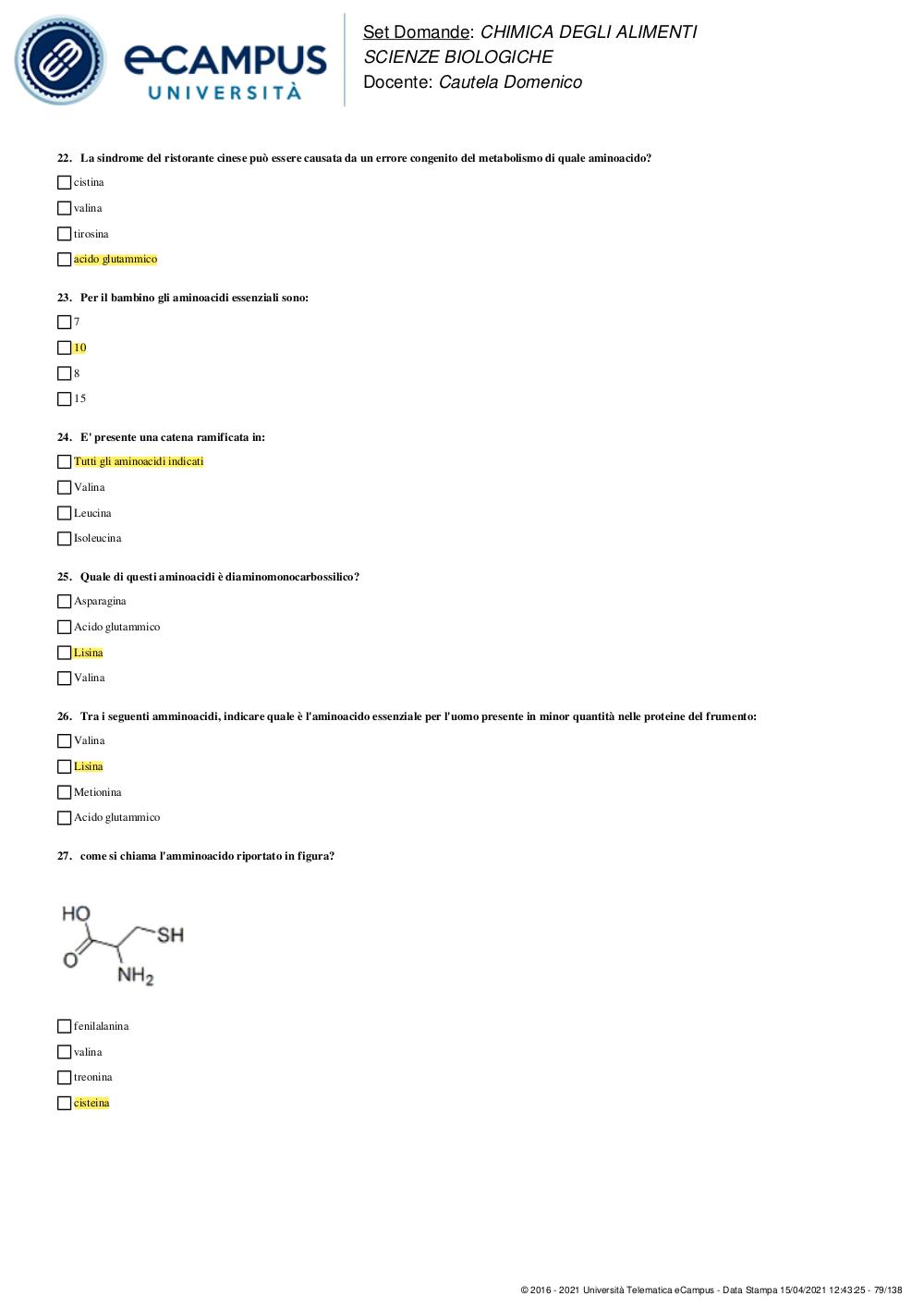 eCAMPUS
UNIVERSITÀ

Set Domande: CHIMICA DEGLI ALIMENTI
SCIENZE BIOLOGICHE
Docente: Cautela Domenico

22. La sindrome del ristorante cinese può essere causata da un errore congenito del metabolismo di quale aminoacido?

cistina

valina

tirosina

acido glutammico

23. Per il bambino gli aminoacidi essenziali sono:

7

10

8

15

24. E' presente una catena ramificata in:

Tutti gli aminoacidi indicati

Valina

Leucina

Isoleucina

25. Quale di questi aminoacidi è diaminomonocarbossilico?

Asparagina

Acido glutammico

Lisina

Valina

26. Tra i seguenti amminoacidi, indicare quale è l'aminoacido essenziale per l'uomo presente in minor quantità nelle proteine del frumento:

Valina

Lisina

Metionina

Acido glutammico

27. come si chiama l'amminoacido riportato in figura?

HO
SH
O
$NH_2$

fenilalanina

valina

treonina

cisteina

© 2016 - 2021 Università Telematica eCampus - Data Stampa 15/04/2021 12:43:25 - 79/138